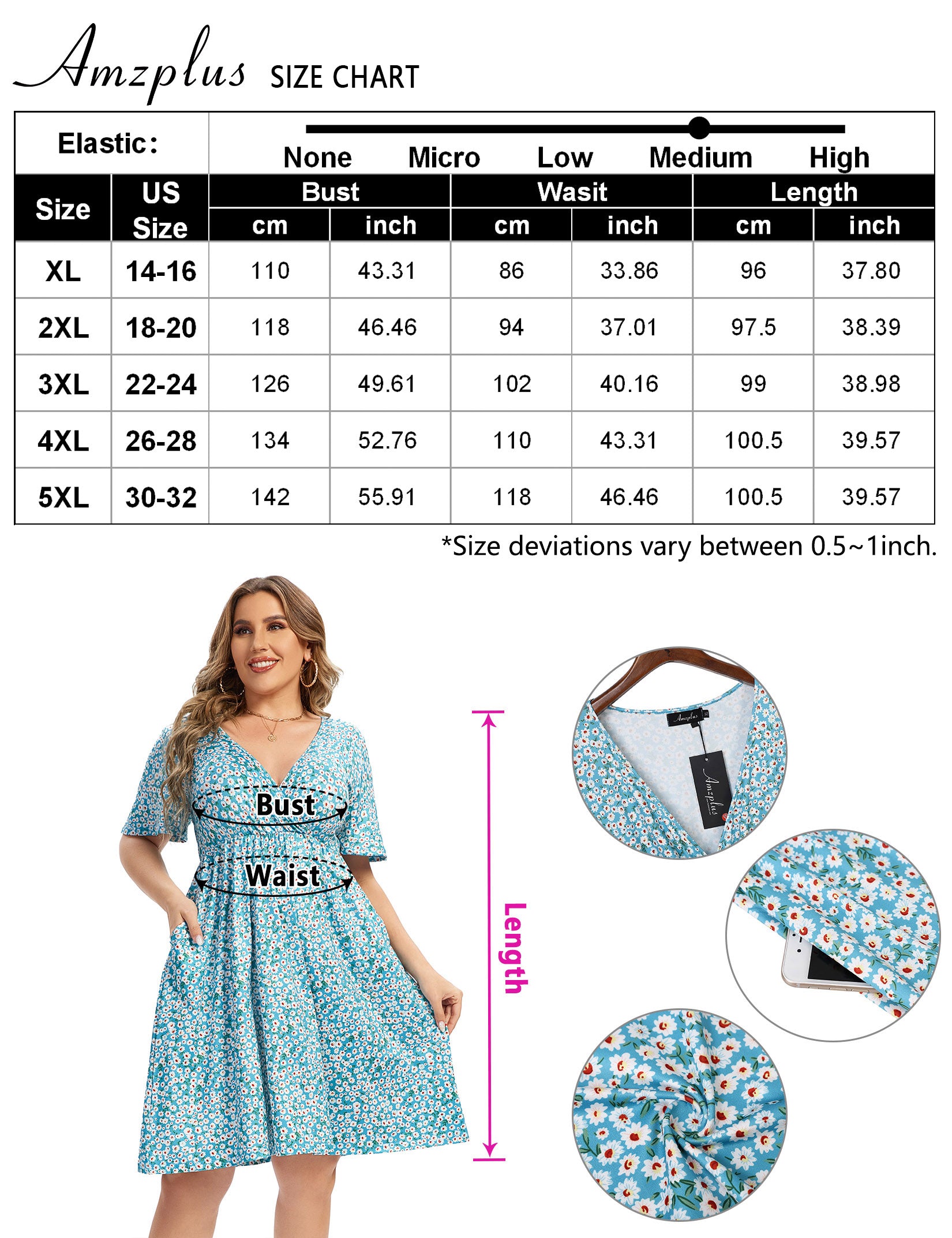 Amzplus SIZE CHART

Elastic: None Micro Low Medium High

| Size | US Size | Bust cm | Bust inch | Wasit cm | Wasit inch | Length cm | Length inch |
|---|---|---|---|---|---|---|---|
| XL | 14-16 | 110 | 43.31 | 86 | 33.86 | 96 | 37.80 |
| 2XL | 18-20 | 118 | 46.46 | 94 | 37.01 | 97.5 | 38.39 |
| 3XL | 22-24 | 126 | 49.61 | 102 | 40.16 | 99 | 38.98 |
| 4XL | 26-28 | 134 | 52.76 | 110 | 43.31 | 100.5 | 39.57 |
| 5XL | 30-32 | 142 | 55.91 | 118 | 46.46 | 100.5 | 39.57 |

*Size deviations vary between 0.5~1inch.

Bust
Waist
Length

Amzplus
Amzplus